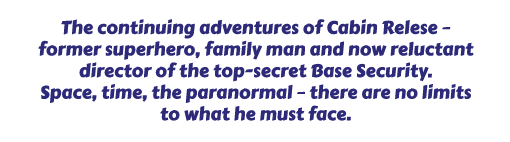 The continuing adventures of Cabin Relese – former superhero, family man and now reluctant director of the top-secret Base Security. Space, time, the paranormal – there are no limits to what he must face.